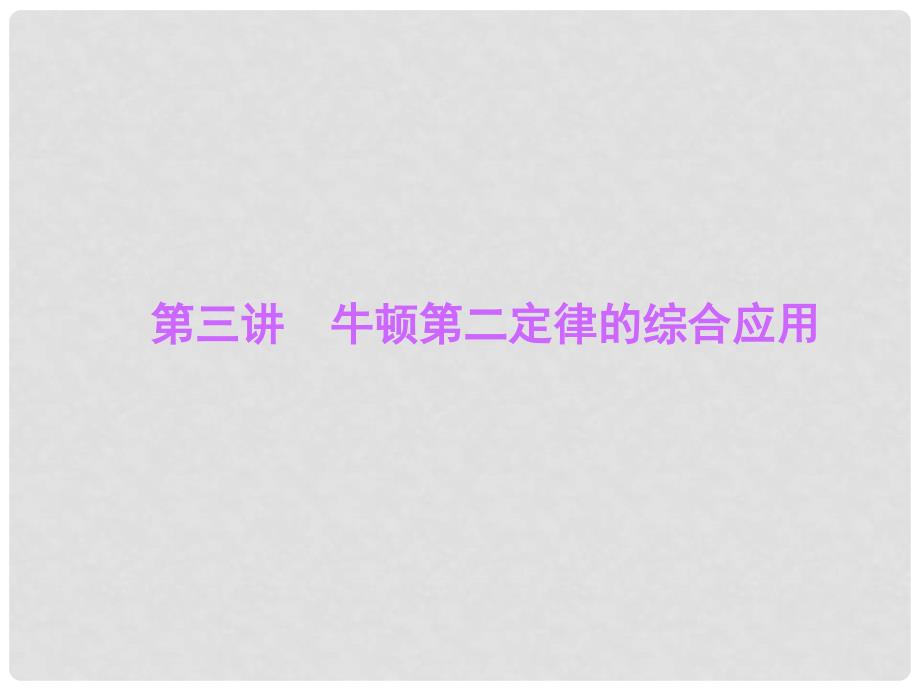 第三讲　牛顿第二定律的综合应用